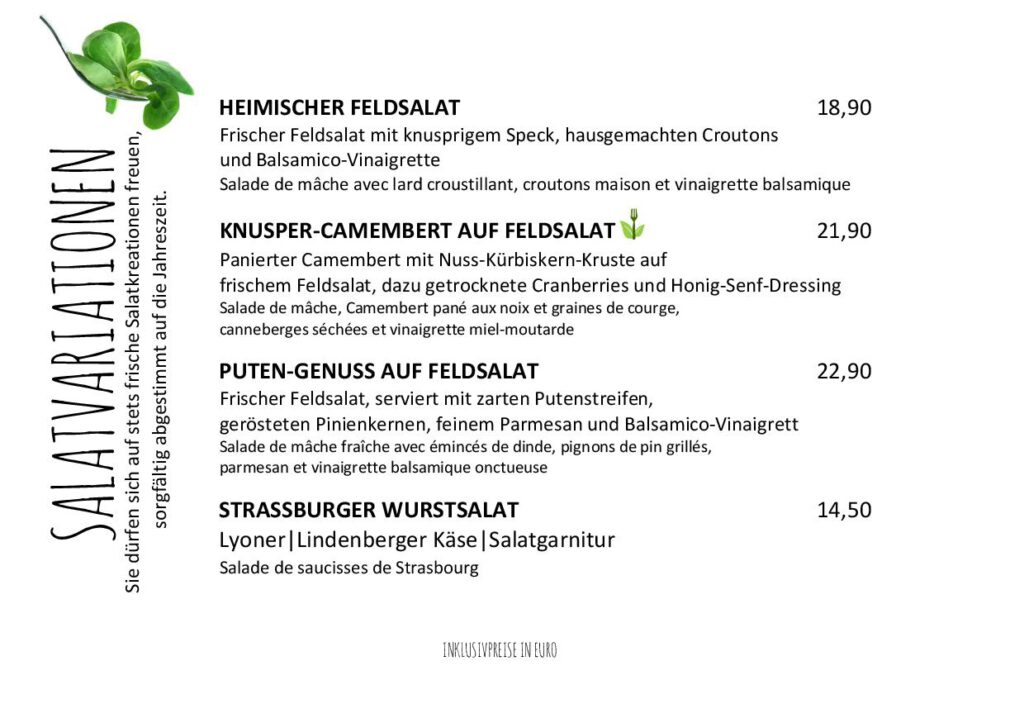 SALATVARIATIONEN

Sie dürfen sich auf stets frische Salatkreationen freuen, sorgfältig abgestimmt auf die Jahreszeit.

HEIMISCHER FELDSALAT 18,90
Frischer Feldsalat mit knusprigem Speck, hausgemachten Croutons und Balsamico-Vinaigrette
Salade de mâche avec lard croustillant, croutons maison et vinaigrette balsamique

KNUSPER-CAMEMBERT AUF FELDSALAT 21,90
Panierter Camembert mit Nuss-Kürbiskern-Kruste auf frischem Feldsalat, dazu getrocknete Cranberries und Honig-Senf-Dressing
Salade de mâche, Camembert pané aux noix et graines de courge, canneberges séchées et vinaigrette miel-moutarde

PUTEN-GENUSS AUF FELDSALAT 22,90
Frischer Feldsalat, serviert mit zarten Putenstreifen, gerösteten Pinienkernen, feinem Parmesan und Balsamico-Vinaigrett
Salade de mâche fraîche avec émincés de dinde, pignons de pin grillés, parmesan et vinaigrette balsamique onctueuse

STRASSBURGER WURSTSALAT 14,50
Lyoner|Lindenberger Käse|Salatgarnitur
Salade de saucisses de Strasbourg

INKLUSIVPREISE IN EURO